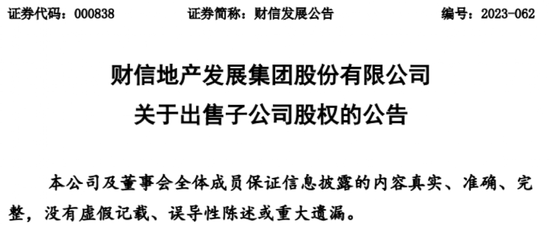 证券代码：000838　　证券简称：财信发展公告　　编号：2023-062

财信地产发展集团股份有限公司
关于出售子公司股权的公告

本公司及董事会全体成员保证信息披露的内容真实、准确、完整，没有虚假记载、误导性陈述或重大遗漏。